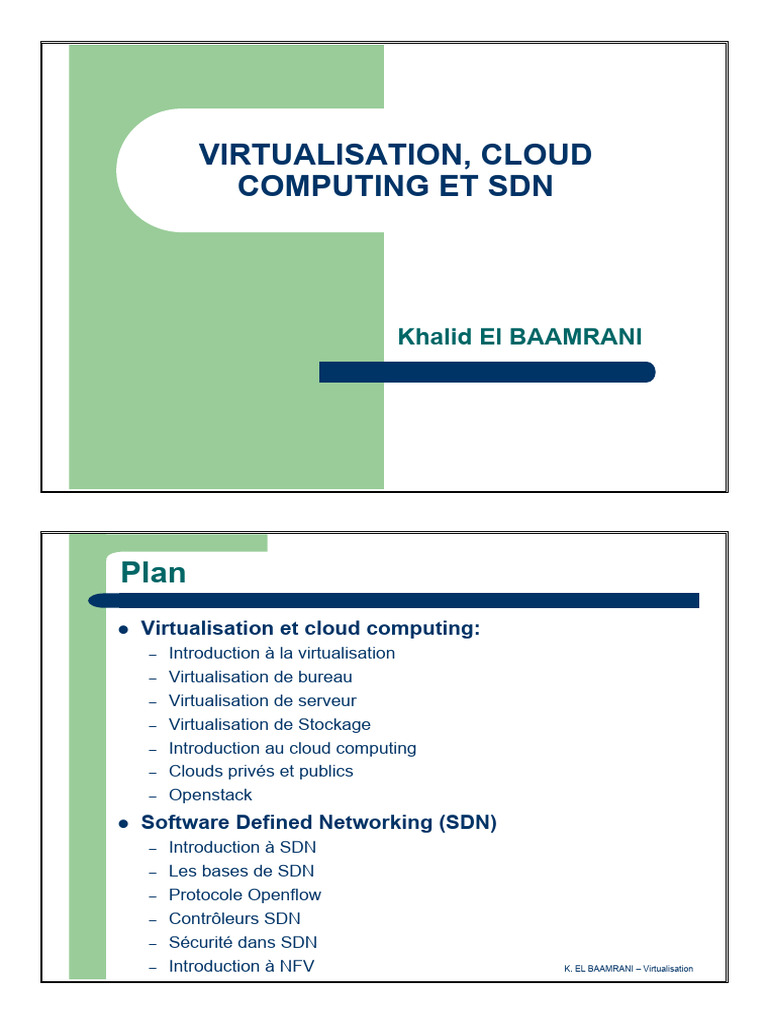 VIRTUALISATION, CLOUD COMPUTING ET SDN

Khalid El BAAMRANI

Plan

• Virtualisation et cloud computing:
- Introduction à la virtualisation
- Virtualisation de bureau
- Virtualisation de serveur
- Virtualisation de Stockage
- Introduction au cloud computing
- Clouds privés et publics
- Openstack
• Software Defined Networking (SDN)
- Introduction à SDN
- Les bases de SDN
- Protocole Openflow
- Contrôleurs SDN
- Sécurité dans SDN
- Introduction à NFV

K. EL BAAMRANI – Virtualisation